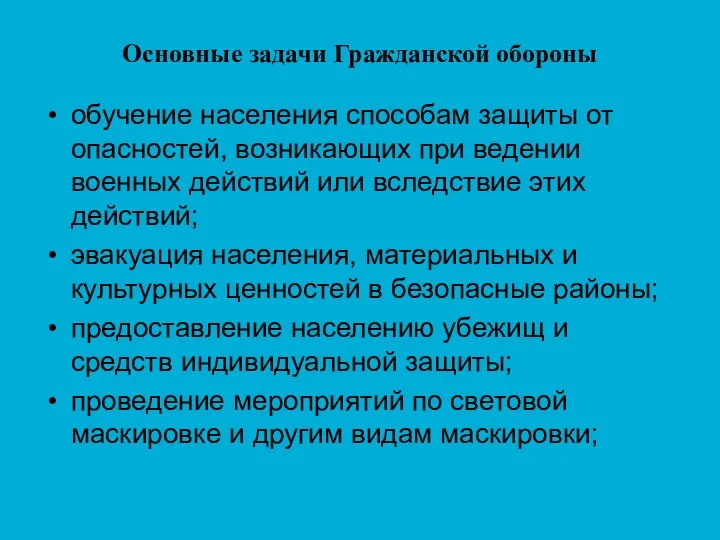 Основные задачи Гражданской обороны

• обучение населения способам защиты от опасностей, возникающих при ведении военных действий или вследствие этих действий;
• эвакуация населения, материальных и культурных ценностей в безопасные районы;
• предоставление населению убежищ и средств индивидуальной защиты;
• проведение мероприятий по световой маскировке и другим видам маскировки;